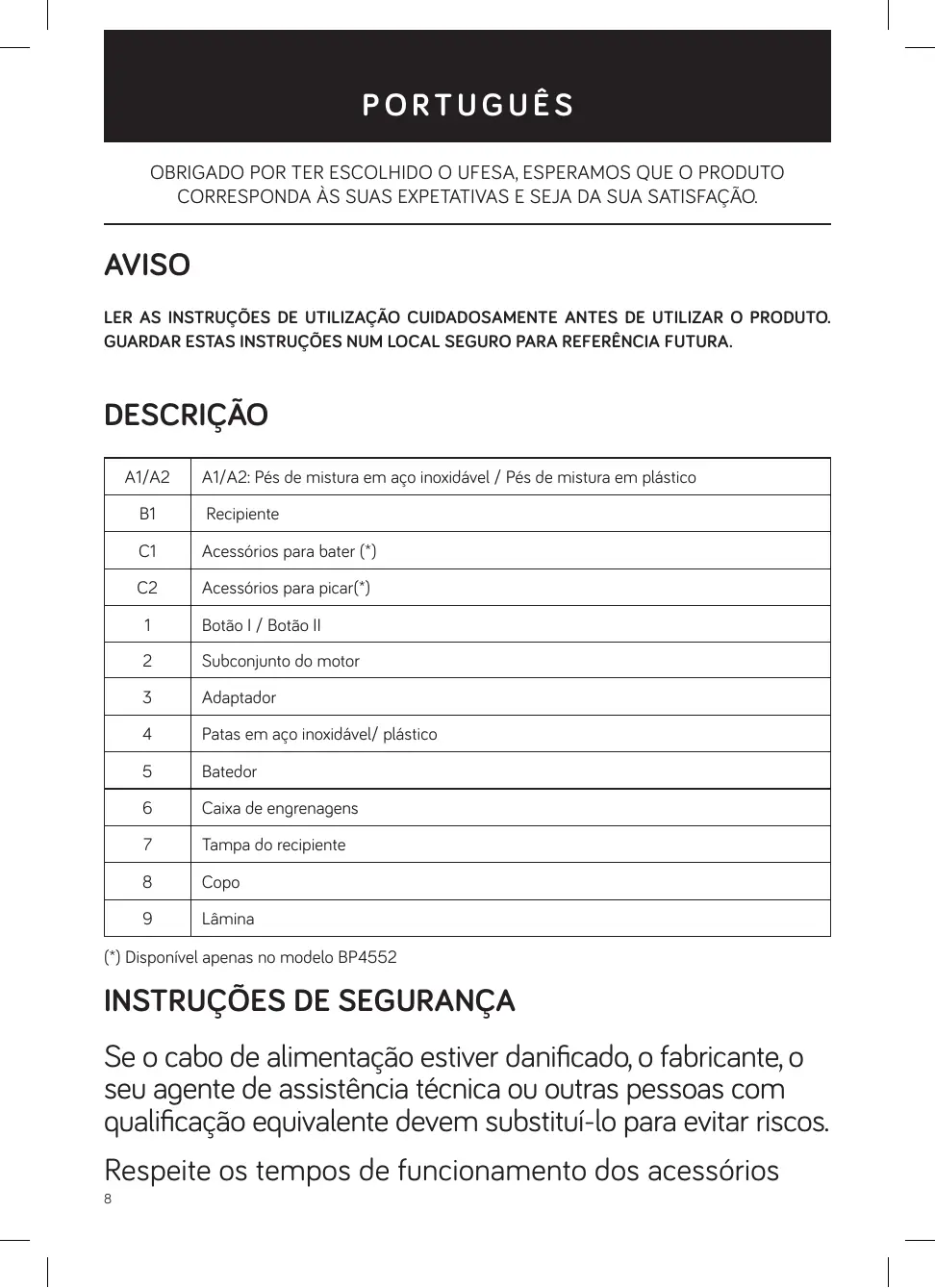 PORTUGUÊS

OBRIGADO POR TER ESCOLHIDO O UFESA, ESPERAMOS QUE O PRODUTO CORRESPONDA ÀS SUAS EXPETATIVAS E SEJA DA SUA SATISFAÇÃO.

AVISO

LER AS INSTRUÇÕES DE UTILIZAÇÃO CUIDADOSAMENTE ANTES DE UTILIZAR O PRODUTO. GUARDAR ESTAS INSTRUÇÕES NUM LOCAL SEGURO PARA REFERÊNCIA FUTURA.

DESCRIÇÃO

| A1/A2 | A1/A2: Pés de mistura em aço inoxidável / Pés de mistura em plástico |
|---|---|
| B1 | Recipiente |
| C1 | Acessórios para bater (*) |
| C2 | Acessórios para picar(*) |
| 1 | Botão I / Botão II |
| 2 | Subconjunto do motor |
| 3 | Adaptador |
| 4 | Patas em aço inoxidável/ plástico |
| 5 | Batedor |
| 6 | Caixa de engrenagens |
| 7 | Tampa do recipiente |
| 8 | Copo |
| 9 | Lâmina |

(*) Disponível apenas no modelo BP4552

INSTRUÇÕES DE SEGURANÇA

Se o cabo de alimentação estiver danificado, o fabricante, o seu agente de assistência técnica ou outras pessoas com qualificação equivalente devem substituí-lo para evitar riscos.

Respeite os tempos de funcionamento dos acessórios

8